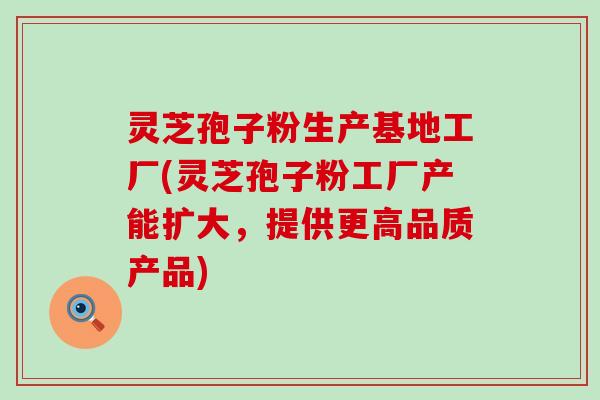 灵芝孢子粉生产基地工厂(灵芝孢子粉工厂产能扩大，提供更高品质产品)